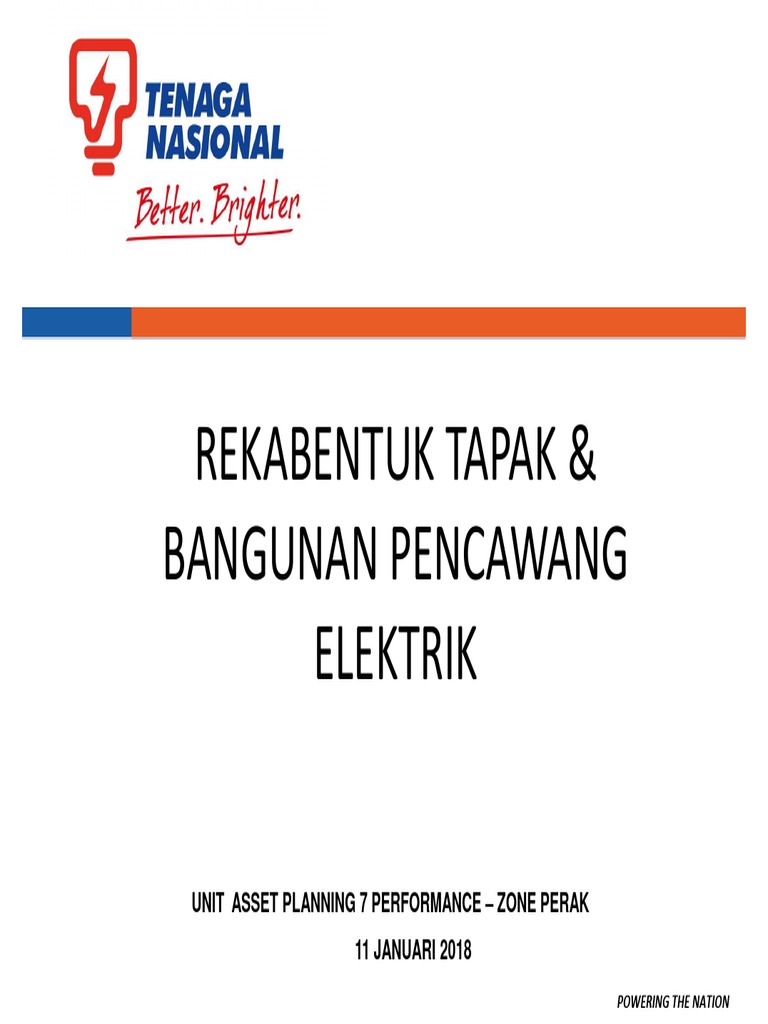 TENAGA
NASIONAL
Better. Brighter.

REKABENTUK TAPAK & BANGUNAN PENCAWANG ELEKTRIK

UNIT ASSET PLANNING 7 PERFORMANCE – ZONE PERAK
11 JANUARI 2018

POWERING THE NATION